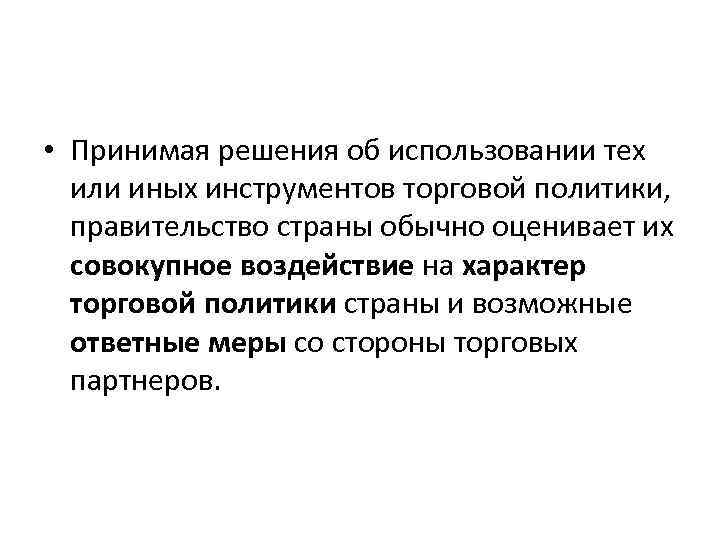 • Принимая решения об использовании тех или иных инструментов торговой политики, правительство страны обычно оценивает их совокупное воздействие на характер торговой политики страны и возможные ответные меры со стороны торговых партнеров.